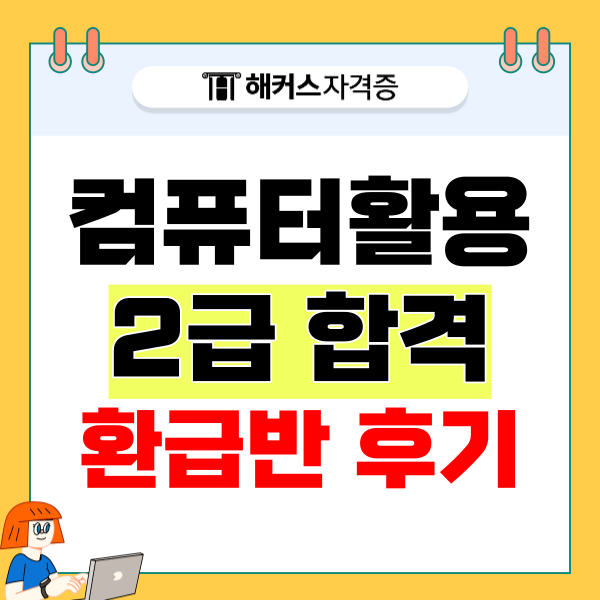 해커스자격증

컴퓨터활용
2급 합격
환급반 후기